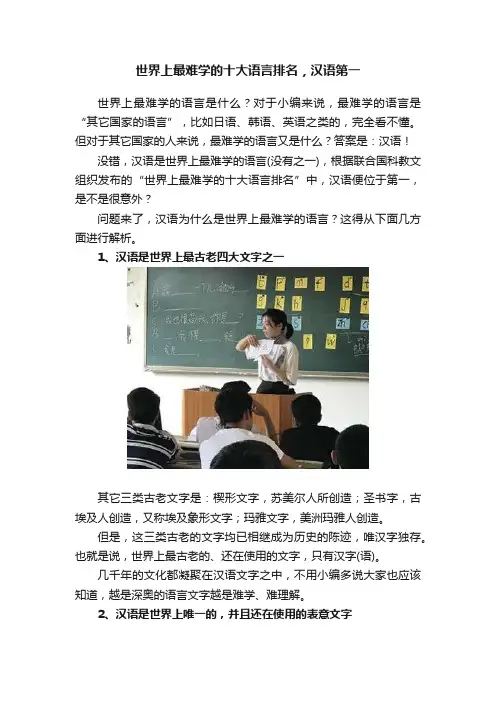 世界上最难学的十大语言排名，汉语第一

世界上最难学的语言是什么？对于小编来说，最难学的语言是“其它国家的语言”，比如日语、韩语、英语之类的，完全看不懂。但对于其它国家的人来说，最难学的语言又是什么？答案是：汉语！

没错，汉语是世界上最难学的语言(没有之一)，根据联合国科教文组织发布的“世界上最难学的十大语言排名”中，汉语便位于第一，是不是很意外？

问题来了，汉语为什么是世界上最难学的语言？这得从下面几方面进行解析。

1、汉语是世界上最古老四大文字之一

其它三类古老文字是：楔形文字，苏美尔人所创造；圣书字，古埃及人创造，又称埃及象形文字；玛雅文字，美洲玛雅人创造。

但是，这三类古老的文字均已相继成为历史的陈迹，唯汉字独存。也就是说，世界上最古老的、还在使用的文字，只有汉字(语)。

几千年的文化都凝聚在汉语文字之中，不用小编多说大家也应该知道，越是深奥的语言文字越是难学、难理解。

2、汉语是世界上唯一的，并且还在使用的表意文字